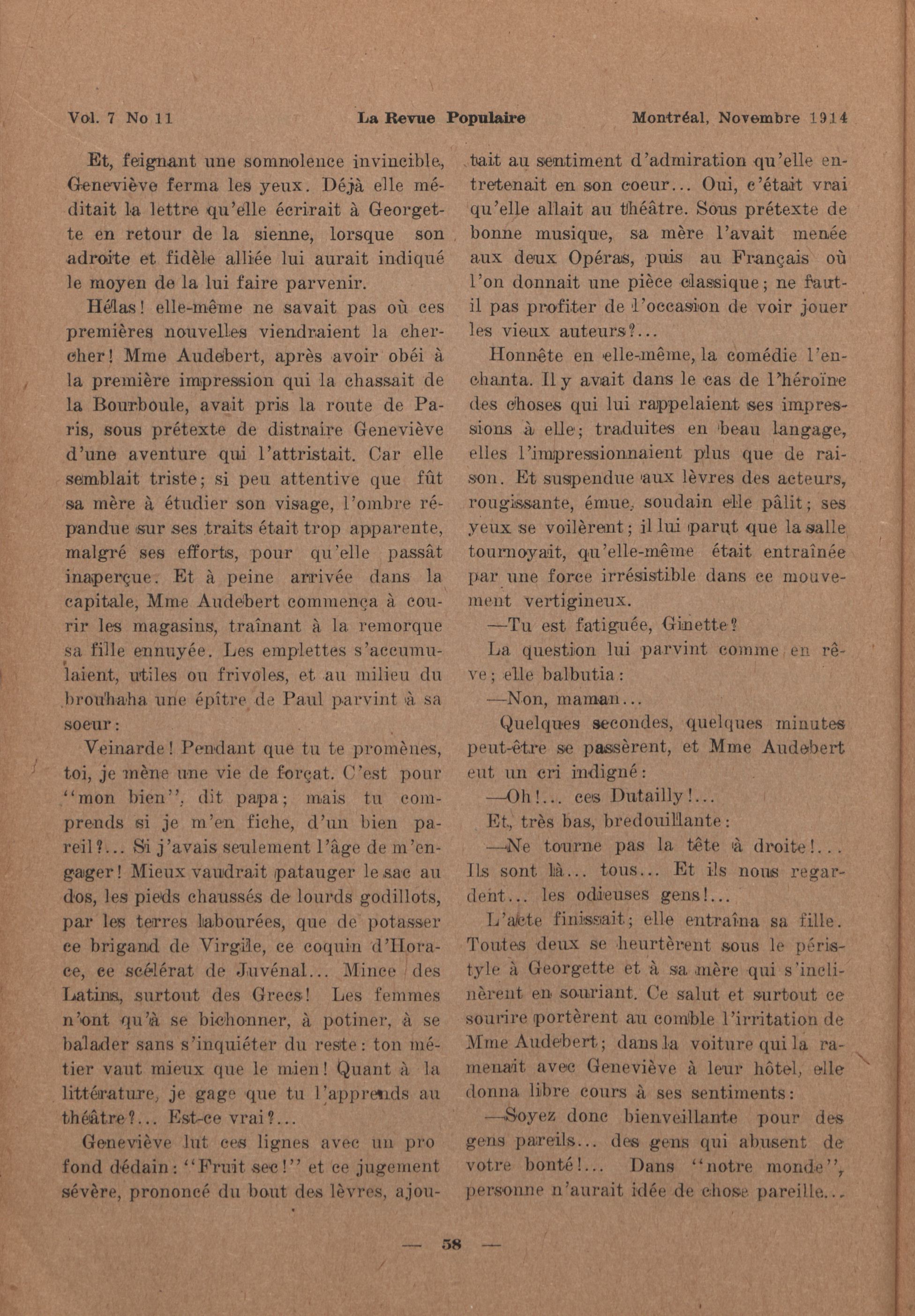 Vol. 7 No 11 La Revue Populaire Montréal, Novembre 1914

Et, feignant une somnolence invincible, Geneviève ferma les yeux. Déjà elle méditait la lettre qu'elle écrirait à Georgette en retour de la sienne, lorsque son adroite et fidèle alliée lui aurait indiqué le moyen de la lui faire parvenir.

Hélas! elle-même ne savait pas où ces premières nouvelles viendraient la chercher! Mme Audebert, après avoir obéi à la première impression qui la chassait de la Bourboule, avait pris la route de Paris, sous prétexte de distraire Geneviève d'une aventure qui l'attristait. Car elle semblait triste; si peu attentive que fût sa mère à étudier son visage, l'ombre répandue sur ses traits était trop apparente, malgré ses efforts, pour qu'elle passât inaperçue. Et à peine arrivée dans la capitale, Mme Audebert commença à courir les magasins, traînant à la remorque sa fille ennuyée. Les emplettes s'accumulaient, utiles ou frivoles, et au milieu du brouhaha une épître de Paul parvint à sa soeur:

Veinarde! Pendant que tu te promènes, toi, je mène une vie de forçat. C'est pour "mon bien", dit papa; mais tu comprends si je m'en fiche, d'un bien pareil?... Si j'avais seulement l'âge de m'engager! Mieux vaudrait patauger le sac au dos, les pieds chaussés de lourds godillots, par les terres labourées, que de potasser ce brigand de Virgile, ce coquin d'Horace, ce scélérat de Juvénal... Mince des Latins, surtout des Grecs! Les femmes n'ont qu'à se bichonner, à potiner, à se balader sans s'inquiéter du reste: ton métier vaut mieux que le mien! Quant à la littérature, je gage que tu l'apprends au théâtre?... Est-ce vrai?...

Geneviève lut ces lignes avec un pro fond dédain: "Fruit sec!" et ce jugement sévère, prononcé du bout des lèvres, ajoutait au sentiment d'admiration qu'elle entretenait en son coeur... Oui, c'était vrai qu'elle allait au théâtre. Sous prétexte de bonne musique, sa mère l'avait menée aux deux Opéras, puis au Français où l'on donnait une pièce classique; ne faut-il pas profiter de l'occasion de voir jouer les vieux auteurs?...

Honnête en elle-même, la comédie l'enchanta. Il y avait dans le cas de l'héroïne des choses qui lui rappelaient ses impressions à elle; traduites en beau langage, elles l'impressionnaient plus que de raison. Et suspendue aux lèvres des acteurs, rougissante, émue, soudain elle pâlit; ses yeux se voilèrent; il lui parut que la salle tournoyait, qu'elle-même était entraînée par une force irrésistible dans ce mouvement vertigineux.

—Tu est fatiguée, Ginette?

La question lui parvint comme en rêve; elle balbutia:

—Non, maman...

Quelques secondes, quelques minutes peut-être se passèrent, et Mme Audebert eut un cri indigné:

—Oh!... ces Dutailly!...

Et, très bas, bredouillante:

—Ne tourne pas la tête à droite!... Ils sont là... tous... Et ils nous regardent... les odieuses gens!...

L'acte finissait; elle entraîna sa fille. Toutes deux se heurtèrent sous le péristyle à Georgette et à sa mère qui s'inclinèrent en souriant. Ce salut et surtout ce sourire portèrent au comble l'irritation de Mme Audebert; dans la voiture qui la ramenait avec Geneviève à leur hôtel, elle donna libre cours à ses sentiments:

—Soyez donc bienveillante pour des gens pareils... des gens qui abusent de votre bonté!... Dans "notre monde", personne n'aurait idée de chose pareille...

— 58 —